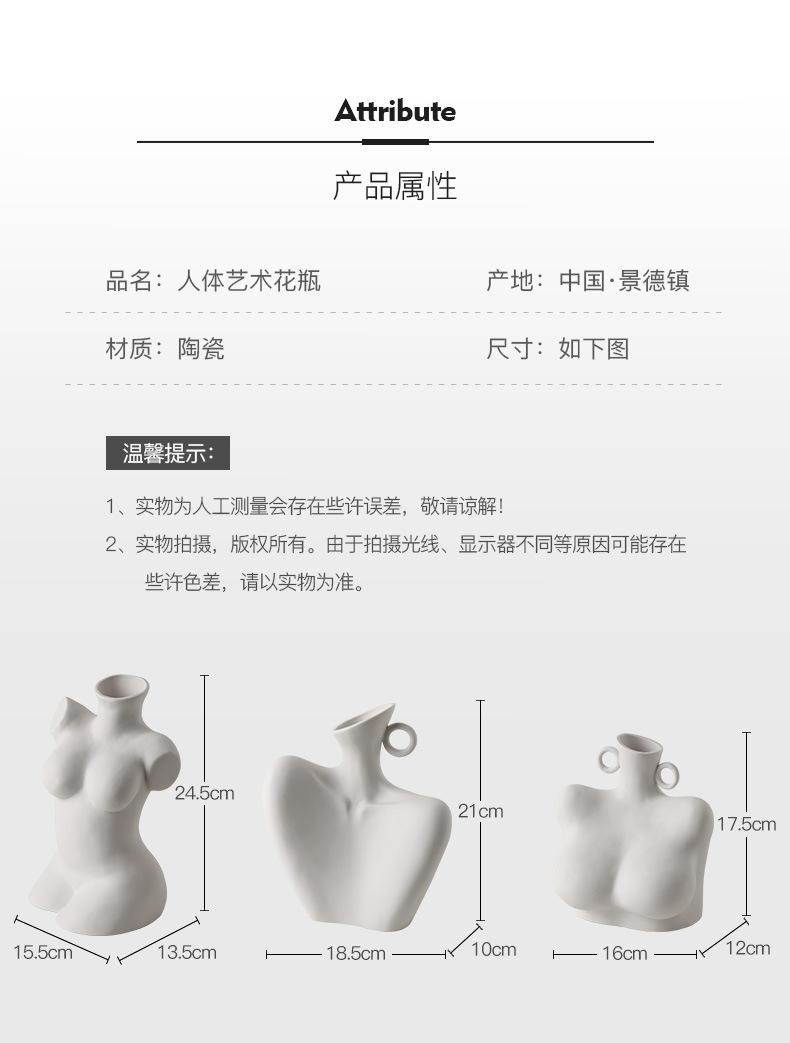 Attribute

产品属性

品名：人体艺术花瓶

产地：中国·景德镇

材质：陶瓷

尺寸：如下图

温馨提示：

1、实物为人工测量会存在些许误差，敬请谅解！

2、实物拍摄，版权所有。由于拍摄光线、显示器不同等原因可能存在些许色差，请以实物为准。

24.5cm

15.5cm

13.5cm

21cm

18.5cm

10cm

17.5cm

16cm

12cm